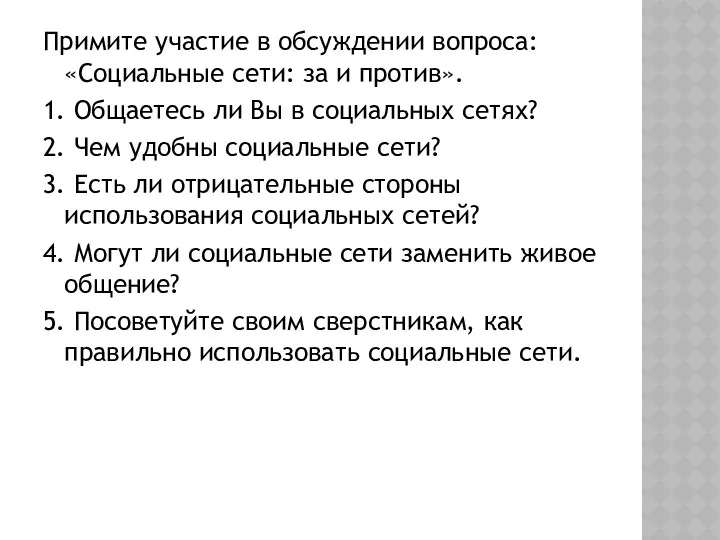 Примите участие в обсуждении вопроса: «Социальные сети: за и против».

1. Общаетесь ли Вы в социальных сетях?

2. Чем удобны социальные сети?

3. Есть ли отрицательные стороны использования социальных сетей?

4. Могут ли социальные сети заменить живое общение?

5. Посоветуйте своим сверстникам, как правильно использовать социальные сети.